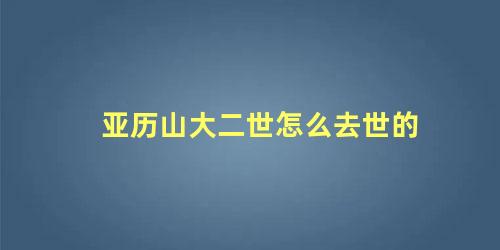 亚历山大二世怎么去世的